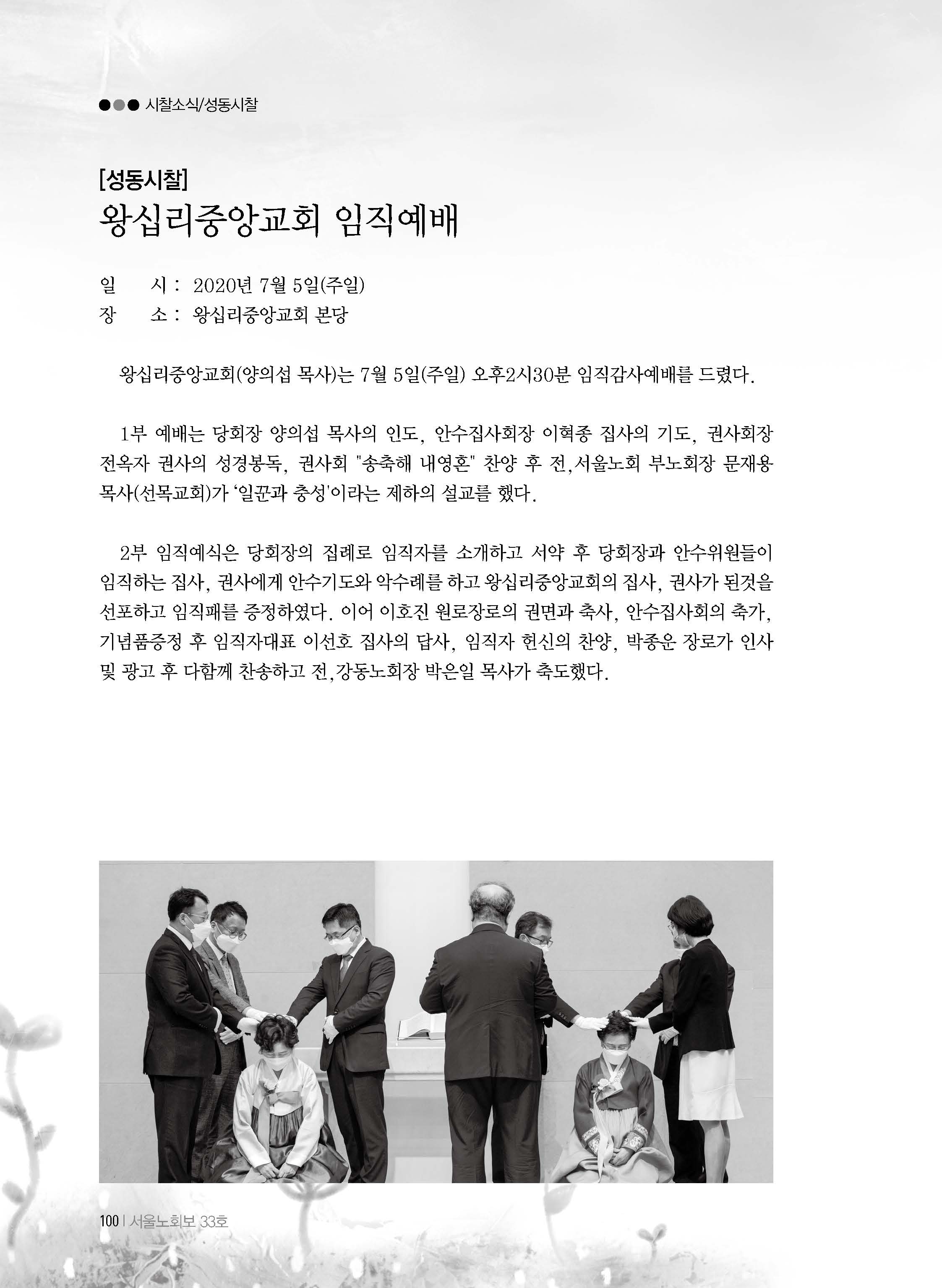 ●●● 시찰소식/성동시찰

[성동시찰]
왕십리중앙교회 임직예배

일 시 : 2020년 7월 5일(주일)
장 소 : 왕십리중앙교회 본당

왕십리중앙교회(양의섭 목사)는 7월 5일(주일) 오후2시30분 임직감사예배를 드렸다.

1부 예배는 당회장 양의섭 목사의 인도, 안수집사회장 이혁종 집사의 기도, 권사회장 전옥자 권사의 성경봉독, 권사회 "송축해 내영혼" 찬양 후 전,서울노회 부노회장 문재용 목사(선목교회)가 '일꾼과 충성'이라는 제하의 설교를 했다.

2부 임직예식은 당회장의 집례로 임직자를 소개하고 서약 후 당회장과 안수위원들이 임직하는 집사, 권사에게 안수기도와 악수례를 하고 왕십리중앙교회의 집사, 권사가 된것을 선포하고 임직패를 증정하였다. 이어 이호진 원로장로의 권면과 축사, 안수집사회의 축가, 기념품증정 후 임직자대표 이선호 집사의 답사, 임직자 헌신의 찬양, 박종운 장로가 인사 및 광고 후 다함께 찬송하고 전,강동노회장 박은일 목사가 축도했다.

100 | 서울노회보 33호